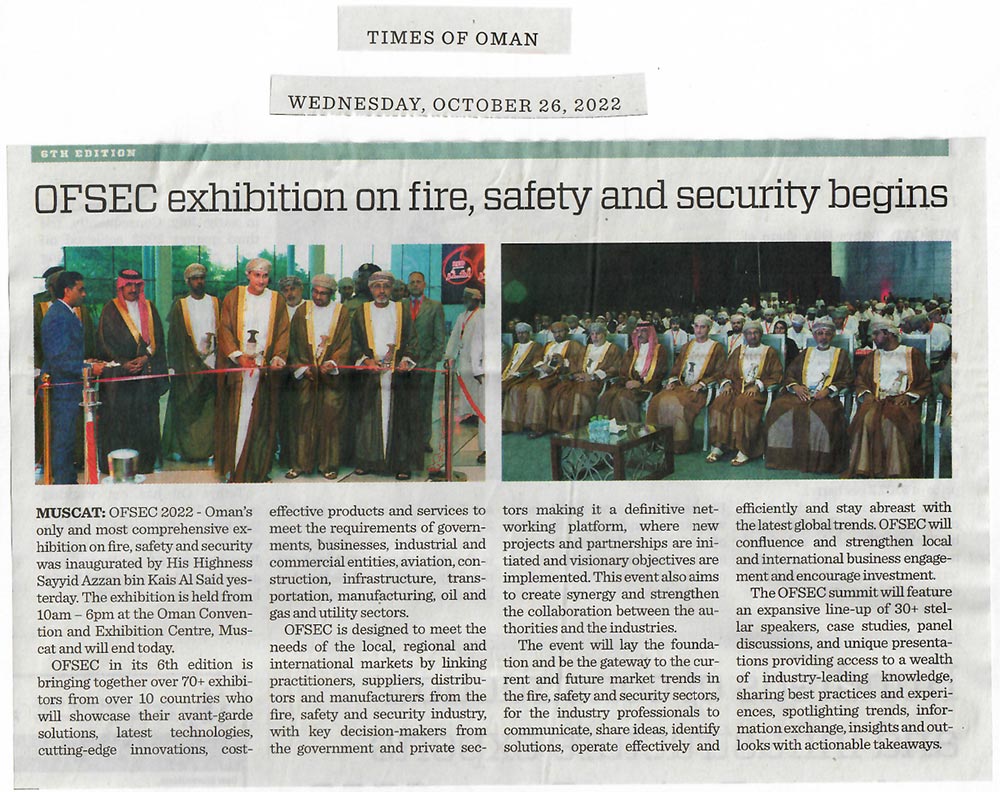 TIMES OF OMAN

WEDNESDAY, OCTOBER 26, 2022

6TH EDITION

OFSEC exhibition on fire, safety and security begins

MUSCAT: OFSEC 2022 - Oman's only and most comprehensive exhibition on fire, safety and security was inaugurated by His Highness Sayyid Azzan bin Kais Al Said yesterday. The exhibition is held from 10am – 6pm at the Oman Convention and Exhibition Centre, Muscat and will end today.

OFSEC in its 6th edition is bringing together over 70+ exhibitors from over 10 countries who will showcase their avant-garde solutions, latest technologies, cutting-edge innovations, cost-effective products and services to meet the requirements of governments, businesses, industrial and commercial entities, aviation, construction, infrastructure, transportation, manufacturing, oil and gas and utility sectors.

OFSEC is designed to meet the needs of the local, regional and international markets by linking practitioners, suppliers, distributors and manufacturers from the fire, safety and security industry, with key decision-makers from the government and private sectors making it a definitive networking platform, where new projects and partnerships are initiated and visionary objectives are implemented. This event also aims to create synergy and strengthen the collaboration between the authorities and the industries.

The event will lay the foundation and be the gateway to the current and future market trends in the fire, safety and security sectors, for the industry professionals to communicate, share ideas, identify solutions, operate effectively and efficiently and stay abreast with the latest global trends. OFSEC will confluence and strengthen local and international business engagement and encourage investment.

The OFSEC summit will feature an expansive line-up of 30+ stellar speakers, case studies, panel discussions, and unique presentations providing access to a wealth of industry-leading knowledge, sharing best practices and experiences, spotlighting trends, information exchange, insights and outlooks with actionable takeaways.